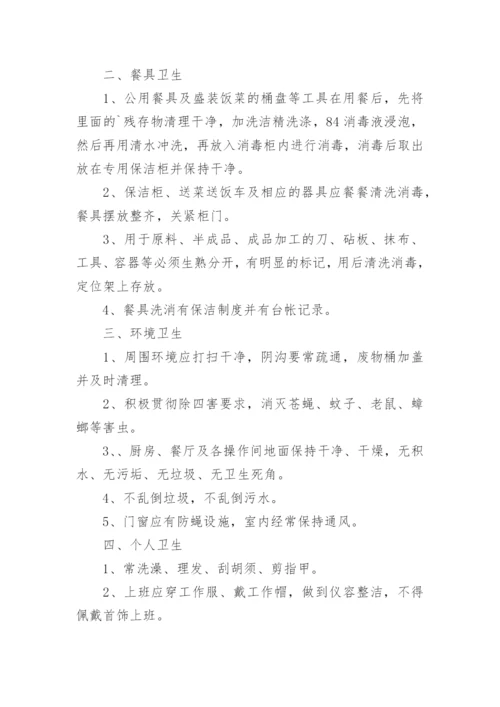 二、餐具卫生

1、公用餐具及盛装饭菜的桶盘等工具在用餐后，先将里面的`残存物清理干净，加洗洁精洗涤，84消毒液浸泡，然后再用清水冲洗，再放入消毒柜内进行消毒，消毒后取出放在专用保洁柜并保持干净。

2、保洁柜、送菜送饭车及相应的器具应餐餐清洗消毒，餐具摆放整齐，关紧柜门。

3、用于原料、半成品、成品加工的刀、砧板、抹布、工具、容器等必须生熟分开，有明显的标记，用后清洗消毒，定位架上存放。

4、餐具洗消有保洁制度并有台帐记录。

三、环境卫生

1、周围环境应打扫干净，阴沟要常疏通，废物桶加盖并及时清理。

2、积极贯彻除四害要求，消灭苍蝇、蚊子、老鼠、蟑螂等害虫。

3、、厨房、餐厅及各操作间地面保持干净、干燥，无积水、无污垢、无垃圾、无卫生死角。

4、不乱倒垃圾，不乱倒污水。

5、门窗应有防蝇设施，室内经常保持通风。

四、个人卫生

1、常洗澡、理发、刮胡须、剪指甲。

2、上班应穿工作服、戴工作帽，做到仪容整洁，不得佩戴首饰上班。